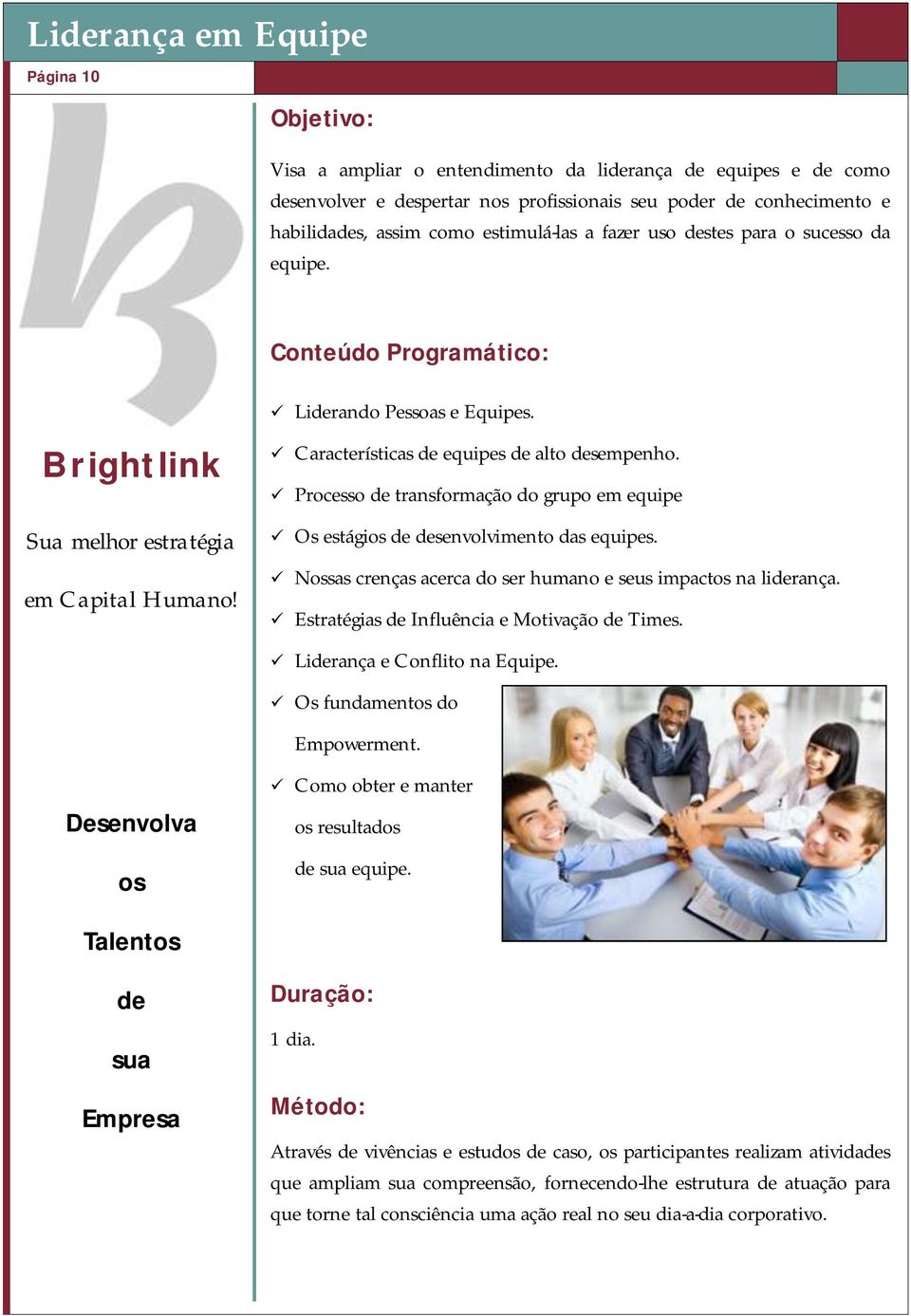 Liderança em Equipe

Página 10

Brightlink

Sua melhor estratégia em Capital Humano!

Desenvolva os Talentos de sua Empresa

Objetivo:

Visa a ampliar o entendimento da liderança de equipes e de como desenvolver e despertar nos profissionais seu poder de conhecimento e habilidades, assim como estimulá-las a fazer uso destes para o sucesso da equipe.

Conteúdo Programático:

✓ Liderando Pessoas e Equipes.
✓ Características de equipes de alto desempenho.
✓ Processo de transformação do grupo em equipe
✓ Os estágios de desenvolvimento das equipes.
✓ Nossas crenças acerca do ser humano e seus impactos na liderança.
✓ Estratégias de Influência e Motivação de Times.
✓ Liderança e Conflito na Equipe.
✓ Os fundamentos do Empowerment.
✓ Como obter e manter os resultados de sua equipe.

Duração:

1 dia.

Método:

Através de vivências e estudos de caso, os participantes realizam atividades que ampliam sua compreensão, fornecendo-lhe estrutura de atuação para que torne tal consciência uma ação real no seu dia-a-dia corporativo.